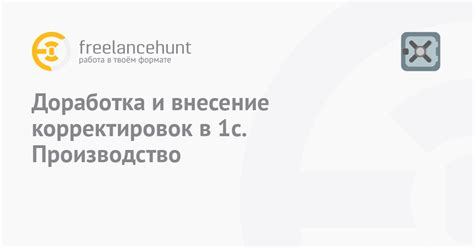 freelancehunt
работа в твоём формате

Доработка и внесение корректировок в 1с. Производство